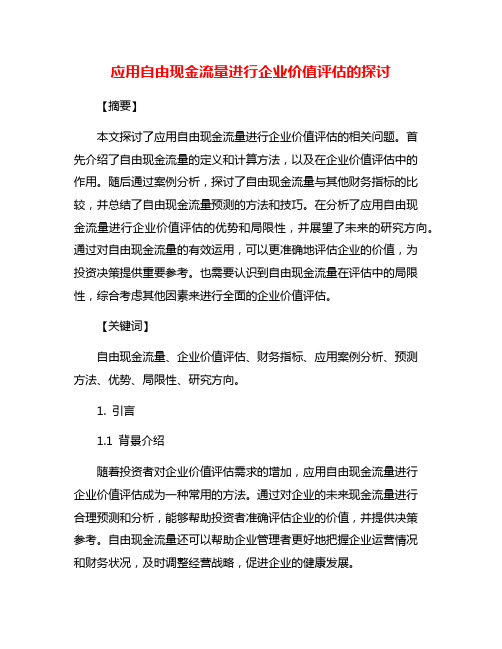 应用自由现金流量进行企业价值评估的探讨

【摘要】

本文探讨了应用自由现金流量进行企业价值评估的相关问题。首先介绍了自由现金流量的定义和计算方法，以及在企业价值评估中的作用。随后通过案例分析，探讨了自由现金流量与其他财务指标的比较，并总结了自由现金流量预测的方法和技巧。在分析了应用自由现金流量进行企业价值评估的优势和局限性，并展望了未来的研究方向。通过对自由现金流量的有效运用，可以更准确地评估企业的价值，为投资决策提供重要参考。也需要认识到自由现金流量在评估中的局限性，综合考虑其他因素来进行全面的企业价值评估。

【关键词】

自由现金流量、企业价值评估、财务指标、应用案例分析、预测方法、优势、局限性、研究方向。

1. 引言

1.1 背景介绍

随着投资者对企业价值评估需求的增加，应用自由现金流量进行企业价值评估成为一种常用的方法。通过对企业的未来现金流量进行合理预测和分析，能够帮助投资者准确评估企业的价值，并提供决策参考。自由现金流量还可以帮助企业管理者更好地把握企业运营情况和财务状况，及时调整经营战略，促进企业的健康发展。